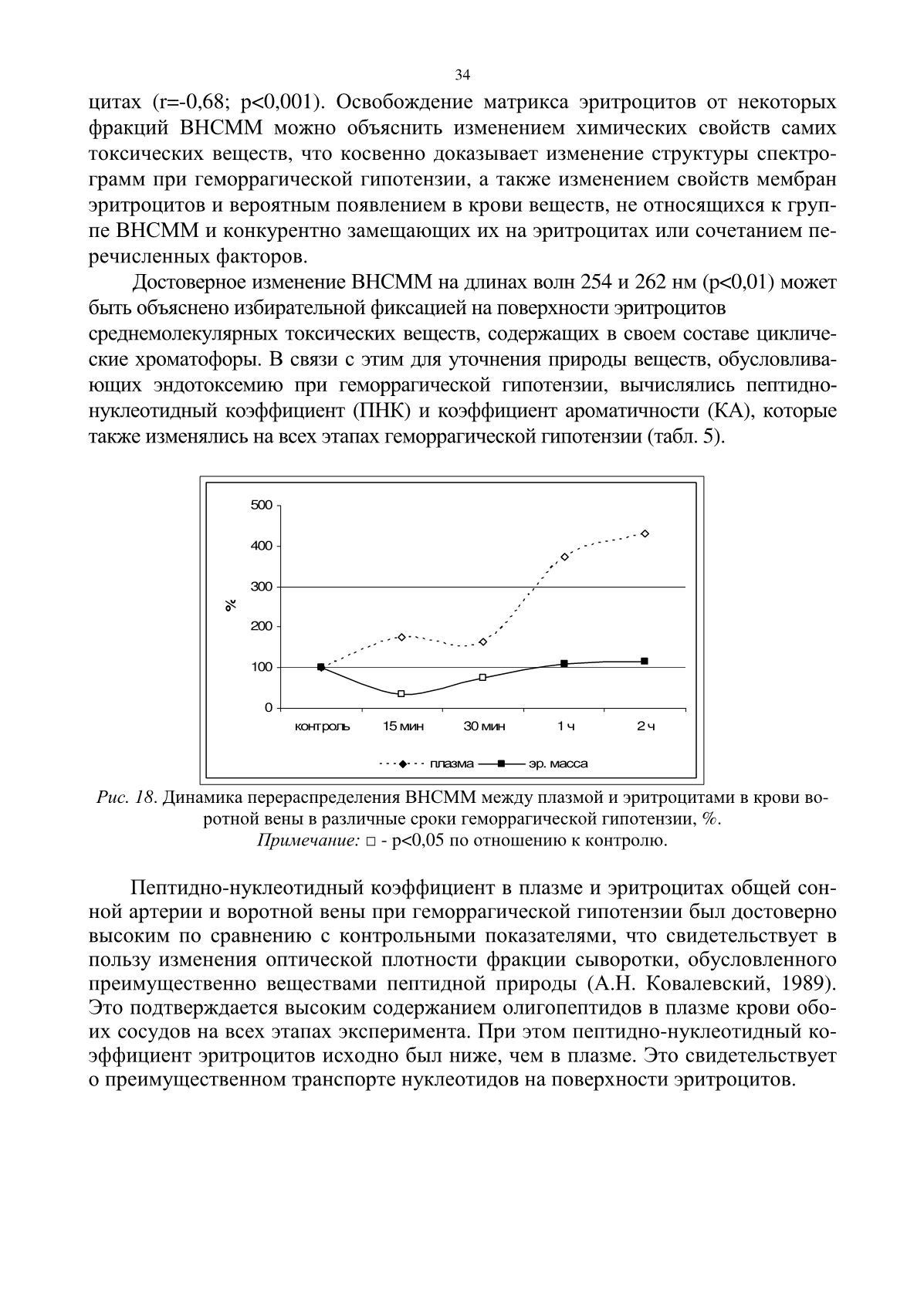 34

цитах (r=-0,68; p<0,001). Освобождение матрикса эритроцитов от некоторых фракций ВНСММ можно объяснить изменением химических свойств самих токсических веществ, что косвенно доказывает изменение структуры спектрограмм при геморрагической гипотензии, а также изменением свойств мембран эритроцитов и вероятным появлением в крови веществ, не относящихся к группе ВНСММ и конкурентно замещающих их на эритроцитах или сочетанием перечисленных факторов.

Достоверное изменение ВНСММ на длинах волн 254 и 262 нм (p<0,01) может быть объяснено избирательной фиксацией на поверхности эритроцитов среднемолекулярных токсических веществ, содержащих в своем составе циклические хроматофоры. В связи с этим для уточнения природы веществ, обусловливающих эндотоксемию при геморрагической гипотензии, вычислялись пептидно-нуклеотидный коэффициент (ПНК) и коэффициент ароматичности (КА), которые также изменялись на всех этапах геморрагической гипотензии (табл. 5).

500
400
300
200
100
0
%
контроль
15 мин
30 мин
1 ч
2 ч
плазма
эр. масса

Рис. 18. Динамика перераспределения ВНСММ между плазмой и эритроцитами в крови воротной вены в различные сроки геморрагической гипотензии, %.
Примечание: □ - p<0,05 по отношению к контролю.

Пептидно-нуклеотидный коэффициент в плазме и эритроцитах общей сонной артерии и воротной вены при геморрагической гипотензии был достоверно высоким по сравнению с контрольными показателями, что свидетельствует в пользу изменения оптической плотности фракции сыворотки, обусловленного преимущественно веществами пептидной природы (А.Н. Ковалевский, 1989). Это подтверждается высоким содержанием олигопептидов в плазме крови обоих сосудов на всех этапах эксперимента. При этом пептидно-нуклеотидный коэффициент эритроцитов исходно был ниже, чем в плазме. Это свидетельствует о преимущественном транспорте нуклеотидов на поверхности эритроцитов.